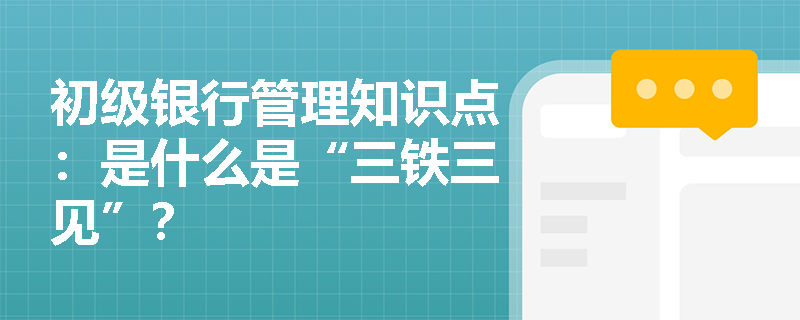 初级银行管理知识点：是什么是“三铁三见”？